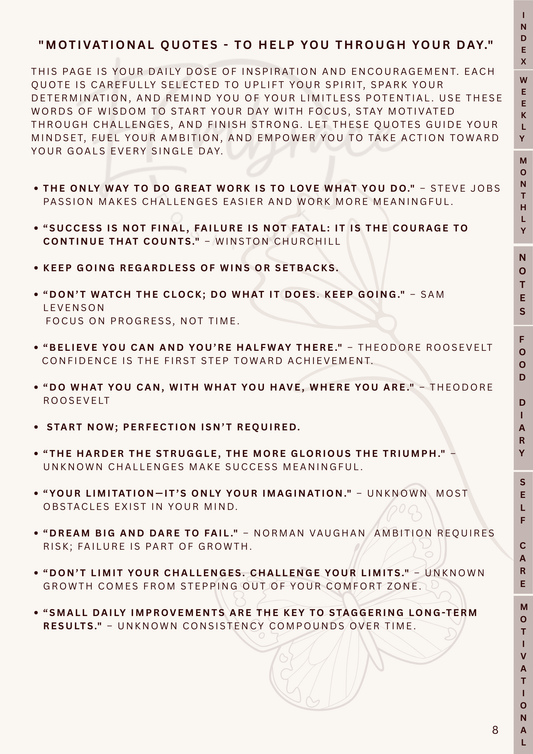 "MOTIVATIONAL QUOTES - TO HELP YOU THROUGH YOUR DAY."

THIS PAGE IS YOUR DAILY DOSE OF INSPIRATION AND ENCOURAGEMENT. EACH QUOTE IS CAREFULLY SELECTED TO UPLIFT YOUR SPIRIT, SPARK YOUR DETERMINATION, AND REMIND YOU OF YOUR LIMITLESS POTENTIAL. USE THESE WORDS OF WISDOM TO START YOUR DAY WITH FOCUS, STAY MOTIVATED THROUGH CHALLENGES, AND FINISH STRONG. LET THESE QUOTES GUIDE YOUR MINDSET, FUEL YOUR AMBITION, AND EMPOWER YOU TO TAKE ACTION TOWARD YOUR GOALS EVERY SINGLE DAY.

• THE ONLY WAY TO DO GREAT WORK IS TO LOVE WHAT YOU DO." – STEVE JOBS PASSION MAKES CHALLENGES EASIER AND WORK MORE MEANINGFUL.

• "SUCCESS IS NOT FINAL, FAILURE IS NOT FATAL: IT IS THE COURAGE TO CONTINUE THAT COUNTS." – WINSTON CHURCHILL

• KEEP GOING REGARDLESS OF WINS OR SETBACKS.

• "DON'T WATCH THE CLOCK; DO WHAT IT DOES. KEEP GOING." – SAM LEVENSON
FOCUS ON PROGRESS, NOT TIME.

• "BELIEVE YOU CAN AND YOU'RE HALFWAY THERE." – THEODORE ROOSEVELT CONFIDENCE IS THE FIRST STEP TOWARD ACHIEVEMENT.

• "DO WHAT YOU CAN, WITH WHAT YOU HAVE, WHERE YOU ARE." – THEODORE ROOSEVELT

• START NOW; PERFECTION ISN'T REQUIRED.

• "THE HARDER THE STRUGGLE, THE MORE GLORIOUS THE TRIUMPH." – UNKNOWN CHALLENGES MAKE SUCCESS MEANINGFUL.

• "YOUR LIMITATION—IT'S ONLY YOUR IMAGINATION." – UNKNOWN MOST OBSTACLES EXIST IN YOUR MIND.

• "DREAM BIG AND DARE TO FAIL." – NORMAN VAUGHAN AMBITION REQUIRES RISK; FAILURE IS PART OF GROWTH.

• "DON'T LIMIT YOUR CHALLENGES. CHALLENGE YOUR LIMITS." – UNKNOWN GROWTH COMES FROM STEPPING OUT OF YOUR COMFORT ZONE.

• "SMALL DAILY IMPROVEMENTS ARE THE KEY TO STAGGERING LONG-TERM RESULTS." – UNKNOWN CONSISTENCY COMPOUNDS OVER TIME.

8

INDEX
WEEKLY
MONTHLY
NOTES
FOOD DIARY
SELF CARE
MOTIVATIONAL